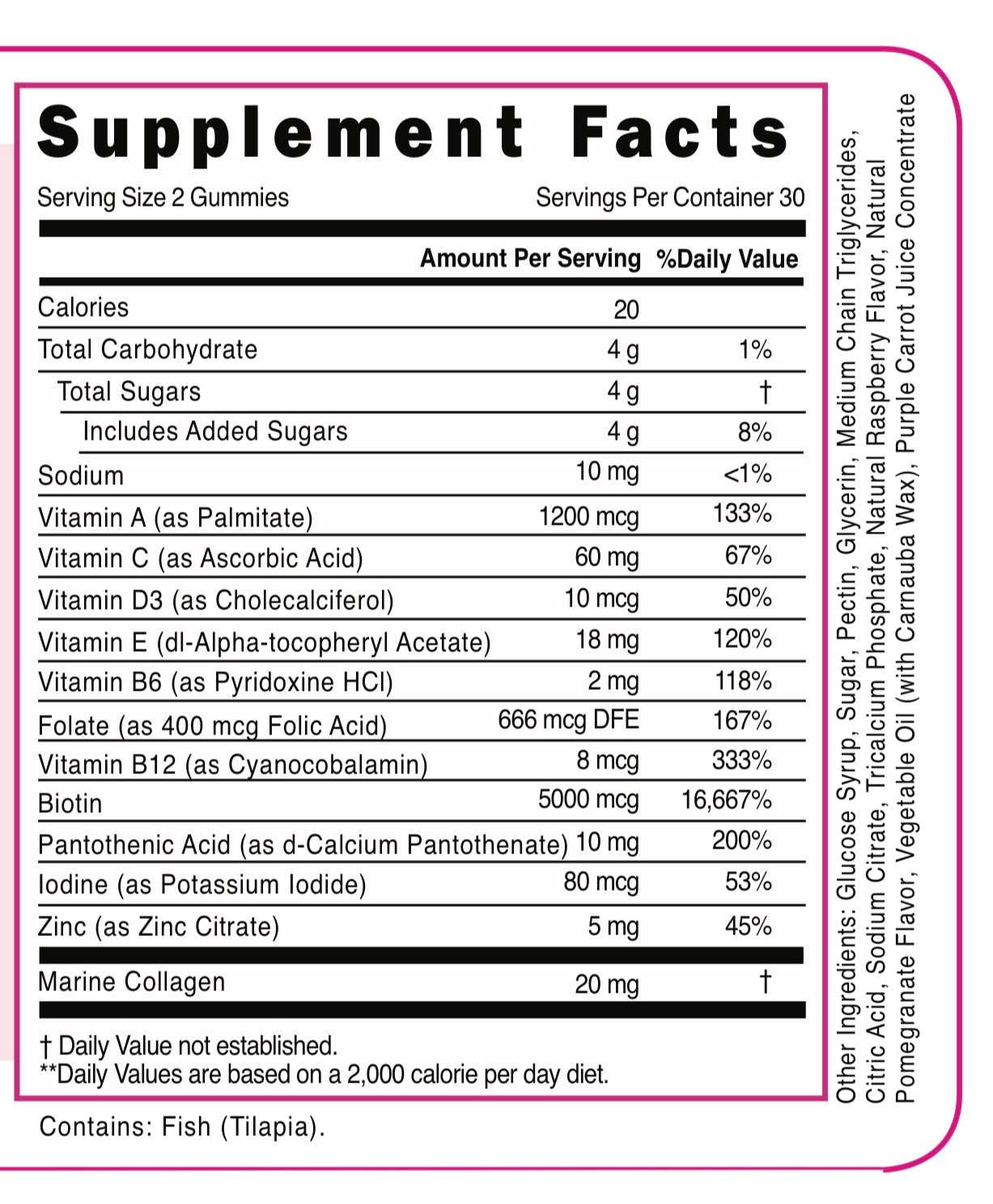 Supplement Facts

Serving Size 2 Gummies Servings Per Container 30

| | Amount Per Serving | %Daily Value |
|---|---|---|
| Calories | 20 | |
| Total Carbohydrate | 4 g | 1% |
| Total Sugars | 4 g | † |
| Includes Added Sugars | 4 g | 8% |
| Sodium | 10 mg | <1% |
| Vitamin A (as Palmitate) | 1200 mcg | 133% |
| Vitamin C (as Ascorbic Acid) | 60 mg | 67% |
| Vitamin D3 (as Cholecalciferol) | 10 mcg | 50% |
| Vitamin E (dl-Alpha-tocopheryl Acetate) | 18 mg | 120% |
| Vitamin B6 (as Pyridoxine HCl) | 2 mg | 118% |
| Folate (as 400 mcg Folic Acid) | 666 mcg DFE | 167% |
| Vitamin B12 (as Cyanocobalamin) | 8 mcg | 333% |
| Biotin | 5000 mcg | 16,667% |
| Pantothenic Acid (as d-Calcium Pantothenate) | 10 mg | 200% |
| Iodine (as Potassium Iodide) | 80 mcg | 53% |
| Zinc (as Zinc Citrate) | 5 mg | 45% |
| Marine Collagen | 20 mg | † |

† Daily Value not established.
**Daily Values are based on a 2,000 calorie per day diet.

Contains: Fish (Tilapia).

Other Ingredients: Glucose Syrup, Sugar, Pectin, Glycerin, Medium Chain Triglycerides, Citric Acid, Sodium Citrate, Tricalcium Phosphate, Natural Raspberry Flavor, Natural Pomegranate Flavor, Vegetable Oil (with Carnauba Wax), Purple Carrot Juice Concentrate